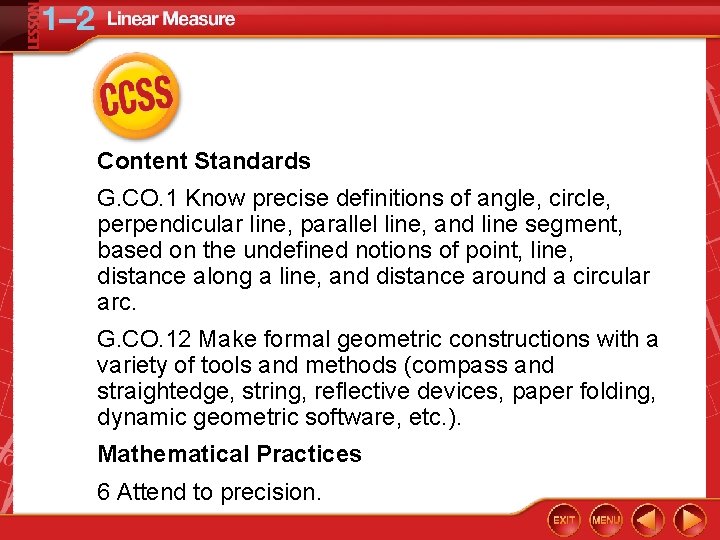 LESSON 1–2 Linear Measure

CCSS

Content Standards

G.CO.1 Know precise definitions of angle, circle, perpendicular line, parallel line, and line segment, based on the undefined notions of point, line, distance along a line, and distance around a circular arc.

G.CO.12 Make formal geometric constructions with a variety of tools and methods (compass and straightedge, string, reflective devices, paper folding, dynamic geometric software, etc.).

Mathematical Practices

6 Attend to precision.

EXIT MENU